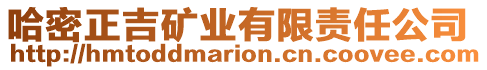 哈密正吉矿业有限责任公司
http://hmtoddmarion.cn.coovee.com